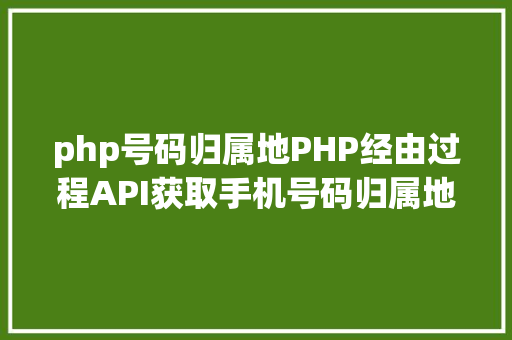 php号码归属地PHP经由过程API获取手机号码归属地